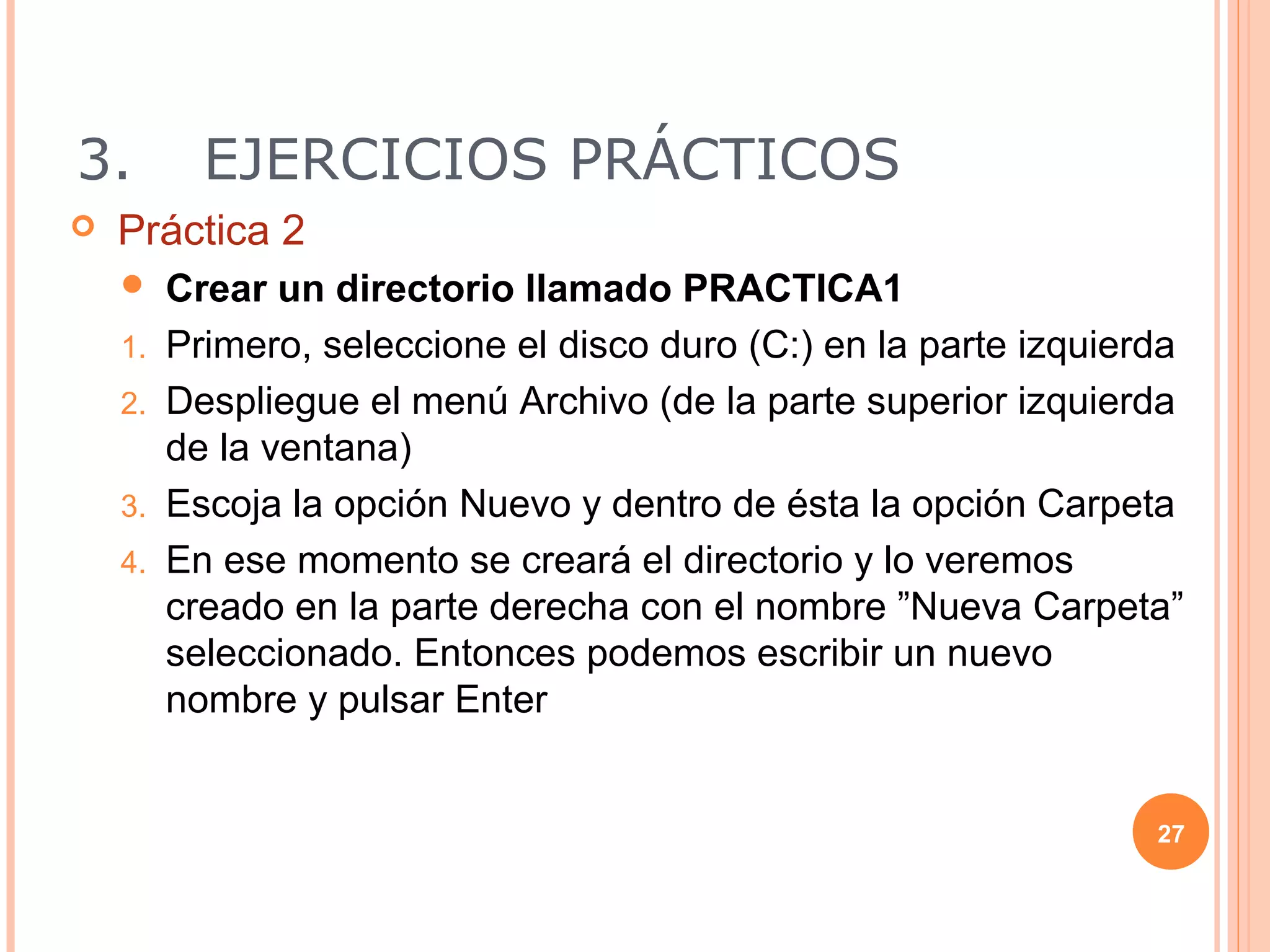 3. EJERCICIOS PRÁCTICOS

Práctica 2

Crear un directorio llamado PRACTICA1

1. Primero, seleccione el disco duro (C:) en la parte izquierda
2. Despliegue el menú Archivo (de la parte superior izquierda de la ventana)
3. Escoja la opción Nuevo y dentro de ésta la opción Carpeta
4. En ese momento se creará el directorio y lo veremos creado en la parte derecha con el nombre ”Nueva Carpeta” seleccionado. Entonces podemos escribir un nuevo nombre y pulsar Enter

27